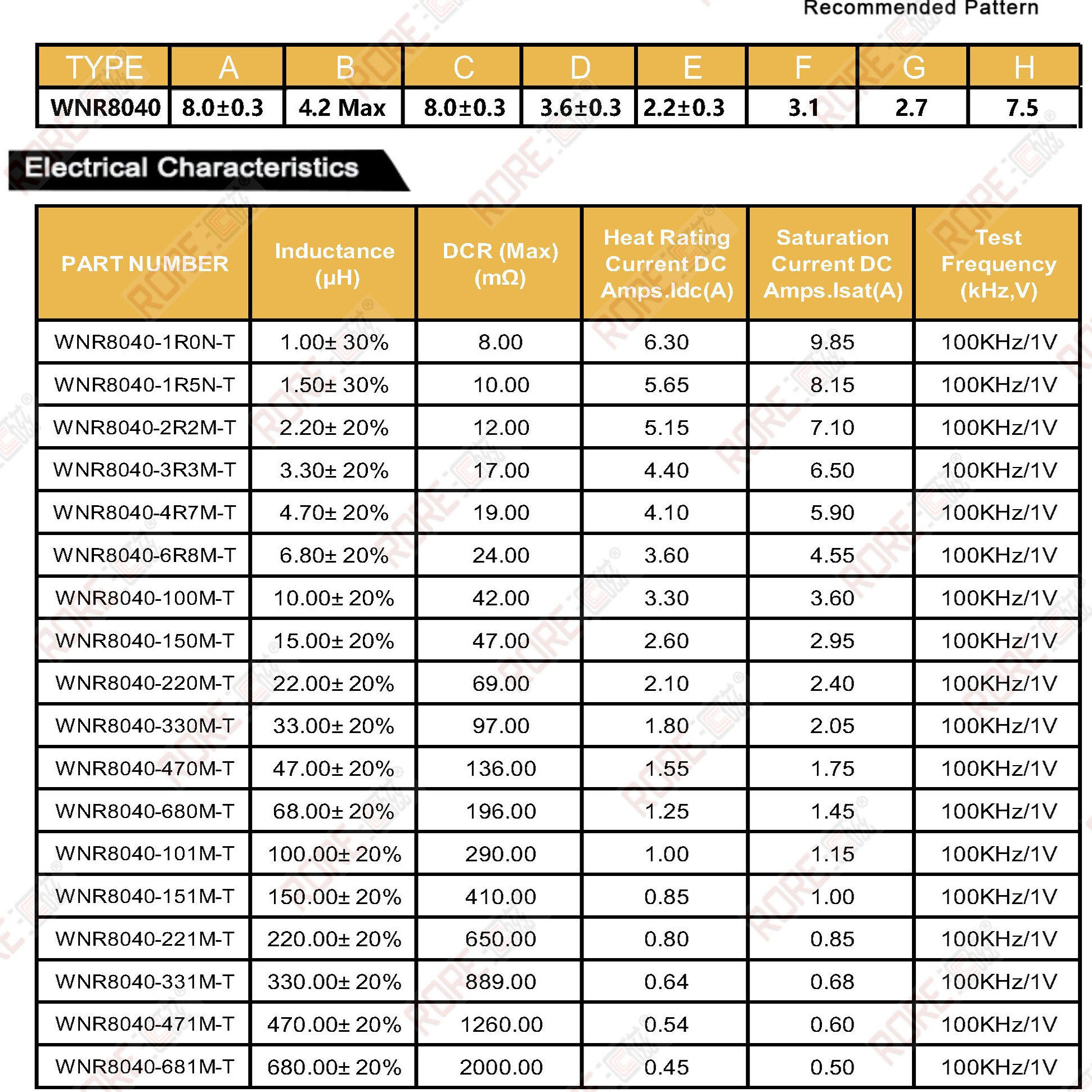 Recommended Pattern

| TYPE | A | B | C | D | E | F | G | H |
|---|---|---|---|---|---|---|---|---|
| WNR8040 | 8.0±0.3 | 4.2 Max | 8.0±0.3 | 3.6±0.3 | 2.2±0.3 | 3.1 | 2.7 | 7.5 |

Electrical Characteristics

| PART NUMBER | Inductance (μH) | DCR (Max) (mΩ) | Heat Rating Current DC Amps.Idc(A) | Saturation Current DC Amps.Isat(A) | Test Frequency (kHz,V) |
|---|---|---|---|---|---|
| WNR8040-1R0N-T | 1.00± 30% | 8.00 | 6.30 | 9.85 | 100KHz/1V |
| WNR8040-1R5N-T | 1.50± 30% | 10.00 | 5.65 | 8.15 | 100KHz/1V |
| WNR8040-2R2M-T | 2.20± 20% | 12.00 | 5.15 | 7.10 | 100KHz/1V |
| WNR8040-3R3M-T | 3.30± 20% | 17.00 | 4.40 | 6.50 | 100KHz/1V |
| WNR8040-4R7M-T | 4.70± 20% | 19.00 | 4.10 | 5.90 | 100KHz/1V |
| WNR8040-6R8M-T | 6.80± 20% | 24.00 | 3.60 | 4.55 | 100KHz/1V |
| WNR8040-100M-T | 10.00± 20% | 42.00 | 3.30 | 3.60 | 100KHz/1V |
| WNR8040-150M-T | 15.00± 20% | 47.00 | 2.60 | 2.95 | 100KHz/1V |
| WNR8040-220M-T | 22.00± 20% | 69.00 | 2.10 | 2.40 | 100KHz/1V |
| WNR8040-330M-T | 33.00± 20% | 97.00 | 1.80 | 2.05 | 100KHz/1V |
| WNR8040-470M-T | 47.00± 20% | 136.00 | 1.55 | 1.75 | 100KHz/1V |
| WNR8040-680M-T | 68.00± 20% | 196.00 | 1.25 | 1.45 | 100KHz/1V |
| WNR8040-101M-T | 100.00± 20% | 290.00 | 1.00 | 1.15 | 100KHz/1V |
| WNR8040-151M-T | 150.00± 20% | 410.00 | 0.85 | 1.00 | 100KHz/1V |
| WNR8040-221M-T | 220.00± 20% | 650.00 | 0.80 | 0.85 | 100KHz/1V |
| WNR8040-331M-T | 330.00± 20% | 889.00 | 0.64 | 0.68 | 100KHz/1V |
| WNR8040-471M-T | 470.00± 20% | 1260.00 | 0.54 | 0.60 | 100KHz/1V |
| WNR8040-681M-T | 680.00± 20% | 2000.00 | 0.45 | 0.50 | 100KHz/1V |